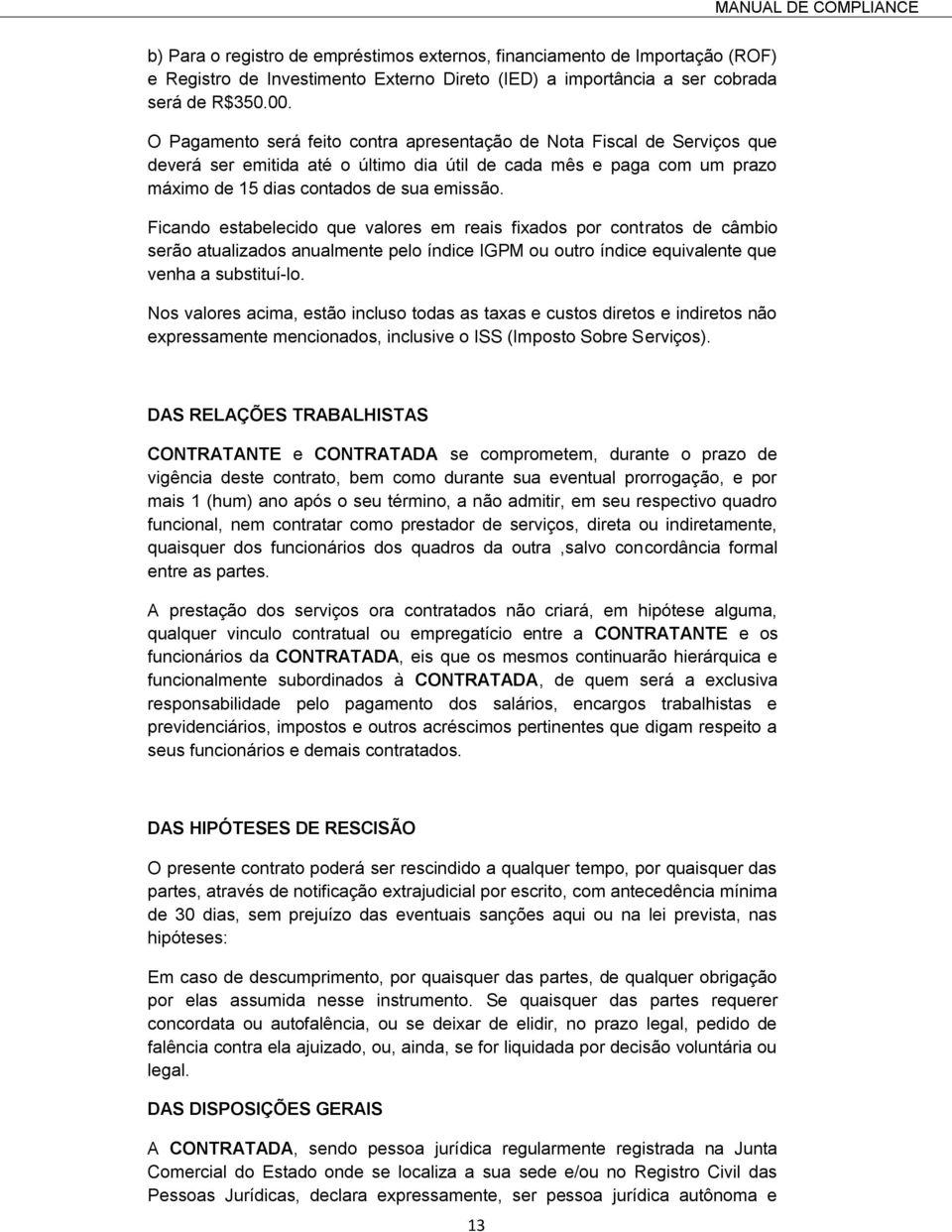 MANUAL DE COMPLIANCE

b) Para o registro de empréstimos externos, financiamento de Importação (ROF) e Registro de Investimento Externo Direto (IED) a importância a ser cobrada será de R$350.00.

O Pagamento será feito contra apresentação de Nota Fiscal de Serviços que deverá ser emitida até o último dia útil de cada mês e paga com um prazo máximo de 15 dias contados de sua emissão.

Ficando estabelecido que valores em reais fixados por contratos de câmbio serão atualizados anualmente pelo índice IGPM ou outro índice equivalente que venha a substituí-lo.

Nos valores acima, estão incluso todas as taxas e custos diretos e indiretos não expressamente mencionados, inclusive o ISS (Imposto Sobre Serviços).

DAS RELAÇÕES TRABALHISTAS

CONTRATANTE e CONTRATADA se comprometem, durante o prazo de vigência deste contrato, bem como durante sua eventual prorrogação, e por mais 1 (hum) ano após o seu término, a não admitir, em seu respectivo quadro funcional, nem contratar como prestador de serviços, direta ou indiretamente, quaisquer dos funcionários dos quadros da outra ,salvo concordância formal entre as partes.

A prestação dos serviços ora contratados não criará, em hipótese alguma, qualquer vinculo contratual ou empregatício entre a CONTRATANTE e os funcionários da CONTRATADA, eis que os mesmos continuarão hierárquica e funcionalmente subordinados à CONTRATADA, de quem será a exclusiva responsabilidade pelo pagamento dos salários, encargos trabalhistas e previdenciários, impostos e outros acréscimos pertinentes que digam respeito a seus funcionários e demais contratados.

DAS HIPÓTESES DE RESCISÃO

O presente contrato poderá ser rescindido a qualquer tempo, por quaisquer das partes, através de notificação extrajudicial por escrito, com antecedência mínima de 30 dias, sem prejuízo das eventuais sanções aqui ou na lei prevista, nas hipóteses:

Em caso de descumprimento, por quaisquer das partes, de qualquer obrigação por elas assumida nesse instrumento. Se quaisquer das partes requerer concordata ou autofalência, ou se deixar de elidir, no prazo legal, pedido de falência contra ela ajuizado, ou, ainda, se for liquidada por decisão voluntária ou legal.

DAS DISPOSIÇÕES GERAIS

A CONTRATADA, sendo pessoa jurídica regularmente registrada na Junta Comercial do Estado onde se localiza a sua sede e/ou no Registro Civil das Pessoas Jurídicas, declara expressamente, ser pessoa jurídica autônoma e

13